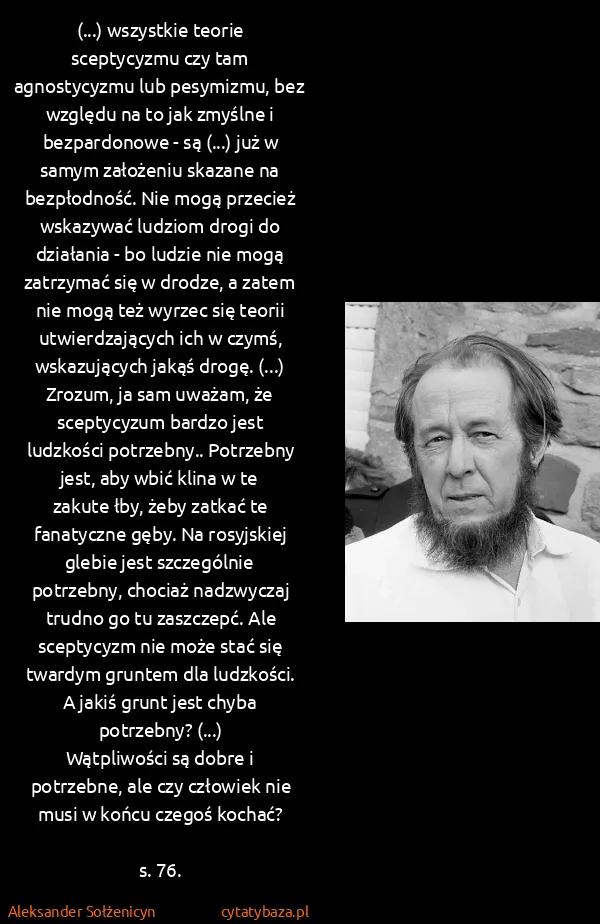 (...) wszystkie teorie sceptycyzmu czy tam agnostycyzmu lub pesymizmu, bez względu na to jak zmyślne i bezpardonowe - są (...) już w samym założeniu skazane na bezpłodność. Nie mogą przecież wskazywać ludziom drogi do działania - bo ludzie nie mogą zatrzymać się w drodze, a zatem nie mogą też wyrzec się teorii utwierdzających ich w czymś, wskazujących jakąś drogę. (...) Zrozum, ja sam uważam, że sceptycyzum bardzo jest ludzkości potrzebny.. Potrzebny jest, aby wbić klina w te zakute łby, żeby zatkać te fanatyczne gęby. Na rosyjskiej glebie jest szczególnie potrzebny, chociaż nadzwyczaj trudno go tu zaszczepć. Ale sceptycyzm nie może stać się twardym gruntem dla ludzkości. A jakiś grunt jest chyba potrzebny? (...)
Wątpliwości są dobre i potrzebne, ale czy człowiek nie musi w końcu czegoś kochać?

s. 76.

Aleksander Sołżenicyn cytatybaza.pl